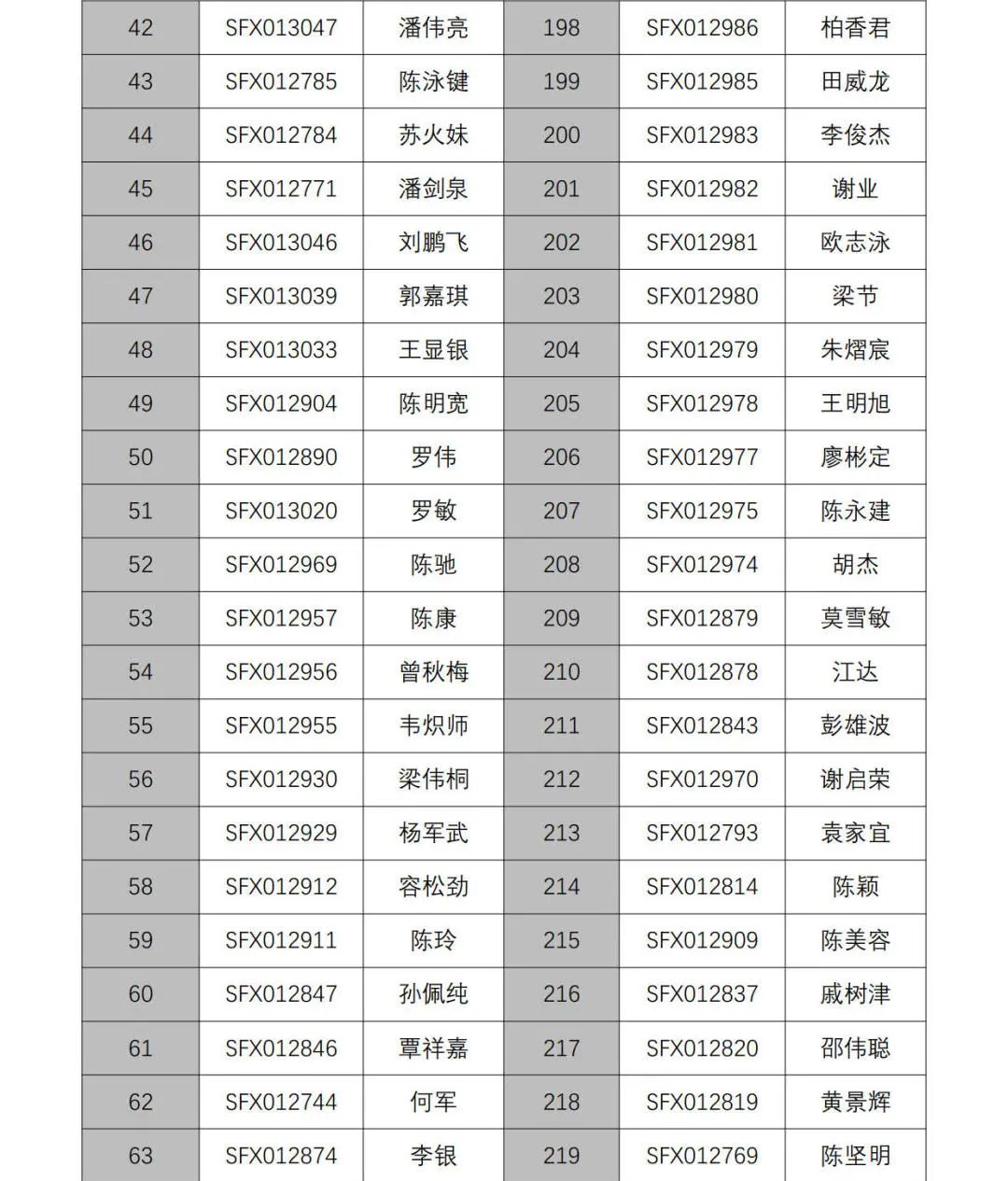 | 42 | SFX013047 | 潘伟亮 | 198 | SFX012986 | 柏香君 |
|---|---|---|---|---|---|
| 43 | SFX012785 | 陈泳键 | 199 | SFX012985 | 田威龙 |
| 44 | SFX012784 | 苏火妹 | 200 | SFX012983 | 李俊杰 |
| 45 | SFX012771 | 潘剑泉 | 201 | SFX012982 | 谢业 |
| 46 | SFX013046 | 刘鹏飞 | 202 | SFX012981 | 欧志泳 |
| 47 | SFX013039 | 郭嘉琪 | 203 | SFX012980 | 梁节 |
| 48 | SFX013033 | 王显银 | 204 | SFX012979 | 朱熠宸 |
| 49 | SFX012904 | 陈明宽 | 205 | SFX012978 | 王明旭 |
| 50 | SFX012890 | 罗伟 | 206 | SFX012977 | 廖彬定 |
| 51 | SFX013020 | 罗敏 | 207 | SFX012975 | 陈永建 |
| 52 | SFX012969 | 陈驰 | 208 | SFX012974 | 胡杰 |
| 53 | SFX012957 | 陈康 | 209 | SFX012879 | 莫雪敏 |
| 54 | SFX012956 | 曾秋梅 | 210 | SFX012878 | 江达 |
| 55 | SFX012955 | 韦炽师 | 211 | SFX012843 | 彭雄波 |
| 56 | SFX012930 | 梁伟桐 | 212 | SFX012970 | 谢启荣 |
| 57 | SFX012929 | 杨军武 | 213 | SFX012793 | 袁家宜 |
| 58 | SFX012912 | 容松劲 | 214 | SFX012814 | 陈颖 |
| 59 | SFX012911 | 陈玲 | 215 | SFX012909 | 陈美容 |
| 60 | SFX012847 | 孙佩纯 | 216 | SFX012837 | 戚树津 |
| 61 | SFX012846 | 覃祥嘉 | 217 | SFX012820 | 邵伟聪 |
| 62 | SFX012744 | 何军 | 218 | SFX012819 | 黄景辉 |
| 63 | SFX012874 | 李银 | 219 | SFX012769 | 陈坚明 |